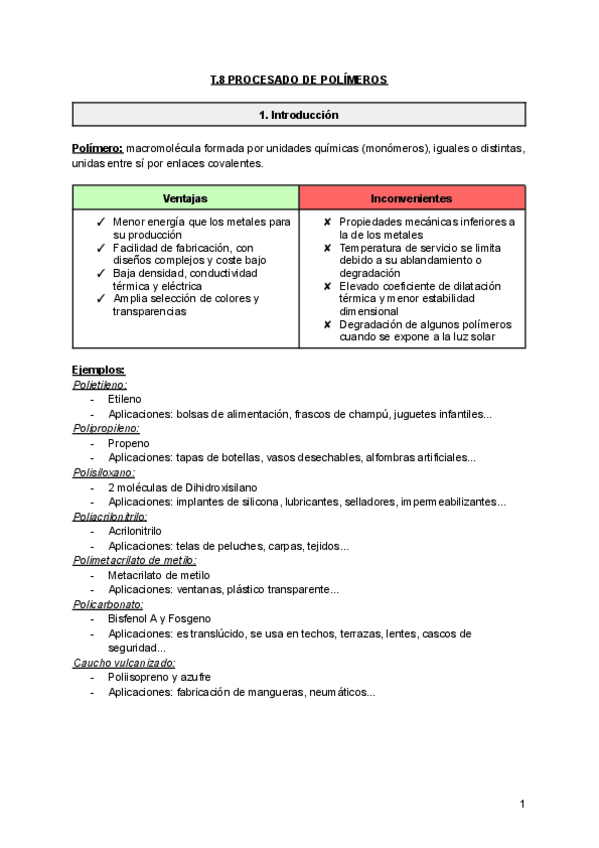 T.8 PROCESADO DE POLÍMEROS

1. Introducción

Polímero: macromolécula formada por unidades químicas (monómeros), iguales o distintas, unidas entre sí por enlaces covalentes.

| Ventajas | Inconvenientes |
|---|---|
| ✓ Menor energía que los metales para su producción ✓ Facilidad de fabricación, con diseños complejos y coste bajo ✓ Baja densidad, conductividad térmica y eléctrica ✓ Amplia selección de colores y transparencias | ✘ Propiedades mecánicas inferiores a la de los metales ✘ Temperatura de servicio se limita debido a su ablandamiento o degradación ✘ Elevado coeficiente de dilatación térmica y menor estabilidad dimensional ✘ Degradación de algunos polímeros cuando se expone a la luz solar |

Ejemplos:
Polietileno:
- Etileno
- Aplicaciones: bolsas de alimentación, frascos de champú, juguetes infantiles...
Polipropileno:
- Propeno
- Aplicaciones: tapas de botellas, vasos desechables, alfombras artificiales...
Polisiloxano:
- 2 moléculas de Dihidroxisilano
- Aplicaciones: implantes de silicona, lubricantes, selladores, impermeabilizantes...
Poliacrilonitrilo:
- Acrilonitrilo
- Aplicaciones: telas de peluches, carpas, tejidos...
Polimetacrilato de metilo:
- Metacrilato de metilo
- Aplicaciones: ventanas, plástico transparente...
Policarbonato:
- Bisfenol A y Fosgeno
- Aplicaciones: es translúcido, se usa en techos, terrazas, lentes, cascos de seguridad...
Caucho vulcanizado:
- Poliisopreno y azufre
- Aplicaciones: fabricación de mangueras, neumáticos...

1